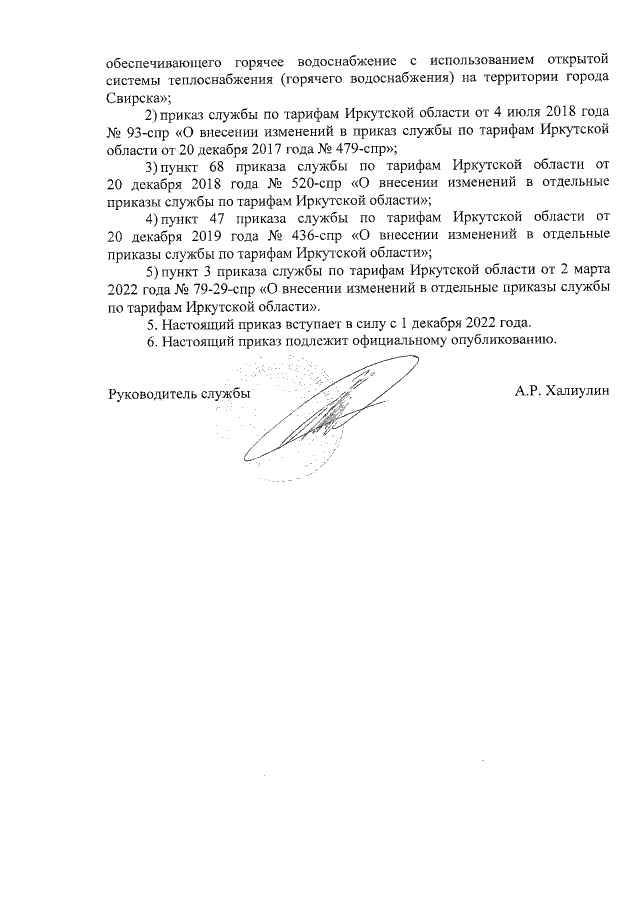 обеспечивающего горячее водоснабжение с использованием открытой системы теплоснабжения (горячего водоснабжения) на территории города Свирска»;

2) приказ службы по тарифам Иркутской области от 4 июля 2018 года № 93-спр «О внесении изменений в приказ службы по тарифам Иркутской области от 20 декабря 2017 года № 479-спр»;

3) пункт 68 приказа службы по тарифам Иркутской области от 20 декабря 2018 года № 520-спр «О внесении изменений в отдельные приказы службы по тарифам Иркутской области»;

4) пункт 47 приказа службы по тарифам Иркутской области от 20 декабря 2019 года № 436-спр «О внесении изменений в отдельные приказы службы по тарифам Иркутской области»;

5) пункт 3 приказа службы по тарифам Иркутской области от 2 марта 2022 года № 79-29-спр «О внесении изменений в отдельные приказы службы по тарифам Иркутской области».

5. Настоящий приказ вступает в силу с 1 декабря 2022 года.

6. Настоящий приказ подлежит официальному опубликованию.

Руководитель службы

А.Р. Халиулин